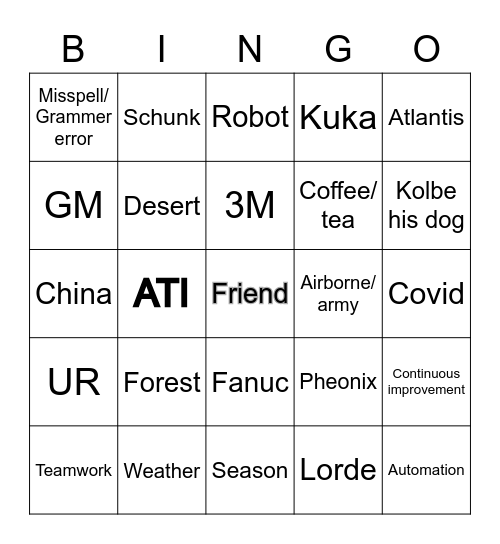 | B | I | N | G | O |
|---|---|---|---|---|
| Misspell/ Grammer error | Schunk | Robot | Kuka | Atlantis |
| GM | Desert | 3M | Coffee/ tea | Kolbe his dog |
| China | ATI | Friend | Airborne/ army | Covid |
| UR | Forest | Fanuc | Pheonix | Continuous improvement |
| Teamwork | Weather | Season | Lorde | Automation |